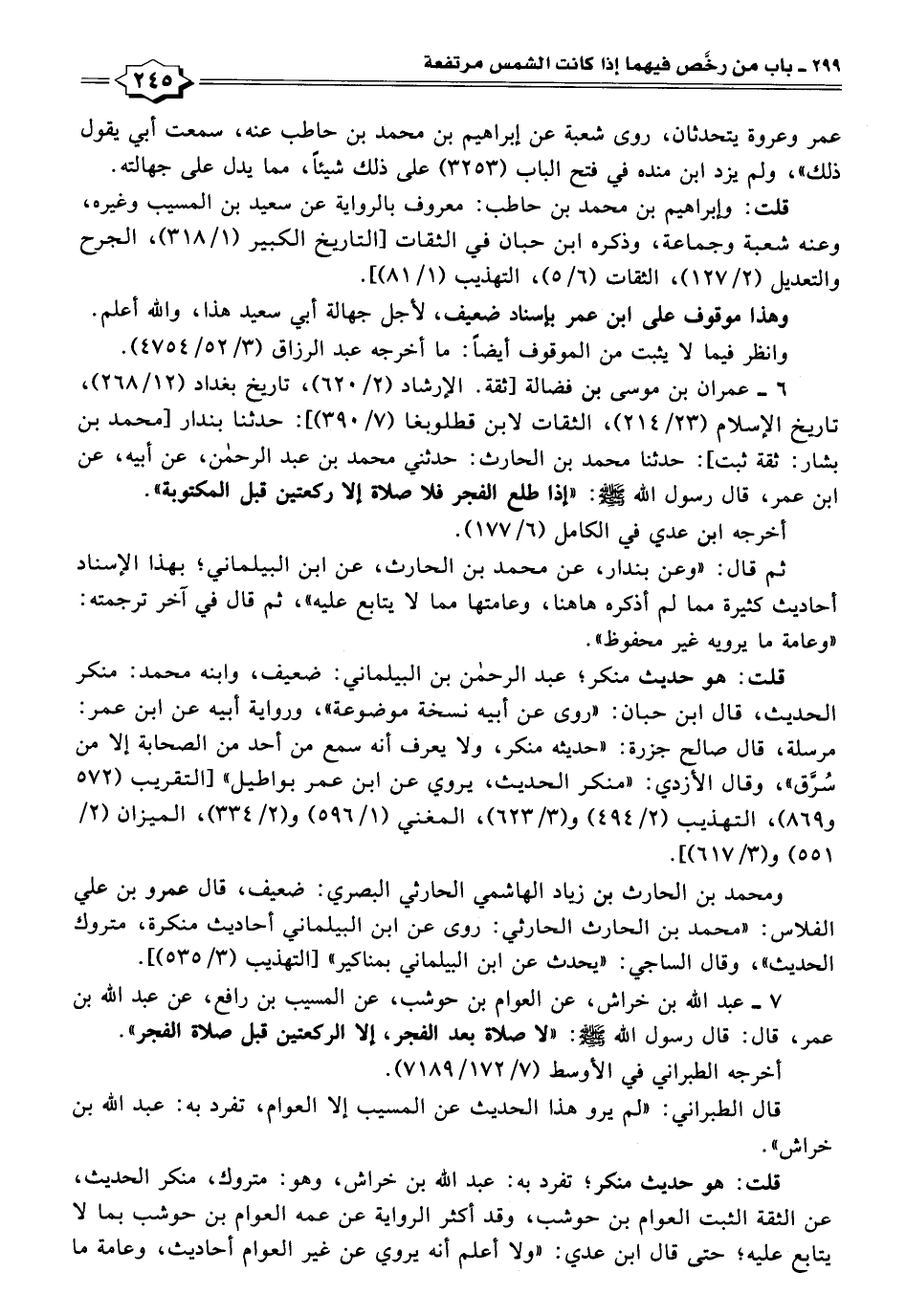 ٢٩٩ ـ باب من رخَّص فيهما إذا كانت الشمس مرتفعة ٢٤٥

عمر وعروة يتحدثان، روى شعبة عن إبراهيم بن محمد بن حاطب عنه، سمعت أبي يقول ذلك»، ولم يزد ابن منده في فتح الباب (٣٢٥٣) على ذلك شيئاً، مما يدل على جهالته.

قلت: وإبراهيم بن محمد بن حاطب: معروف بالرواية عن سعيد بن المسيب وغيره، وعنه شعبة وجماعة، وذكره ابن حبان في الثقات [التاريخ الكبير (١/ ٣١٨)، الجرح والتعديل (٢/ ١٢٧)، الثقات (٦/ ٥)، التهذيب (١/ ٨١)].

وهذا موقوف على ابن عمر بإسناد ضعيف، لأجل جهالة أبي سعيد هذا، والله أعلم.

وانظر فيما لا يثبت من الموقوف أيضاً: ما أخرجه عبد الرزاق (٣/ ٥٢/ ٤٧٥٤).

٦ ـ عمران بن موسى بن فضالة [ثقة. الإرشاد (٢/ ٦٢٠)، تاريخ بغداد (١٢/ ٢٦٨)، تاريخ الإسلام (٢٣/ ٢١٤)، الثقات لابن قطلوبغا (٧/ ٣٩٠)]: حدثنا بندار [محمد بن بشار: ثقة ثبت]: حدثنا محمد بن الحارث: حدثني محمد بن عبد الرحمٰن، عن أبيه، عن ابن عمر، قال رسول الله ﷺ: «إذا طلع الفجر فلا صلاة إلا ركعتين قبل المكتوبة».

أخرجه ابن عدي في الكامل (٦/ ١٧٧).

ثم قال: «وعن بندار، عن محمد بن الحارث، عن ابن البيلماني؛ بهذا الإسناد أحاديث كثيرة مما لم أذكره هاهنا، وعامتها مما لا يتابع عليه»، ثم قال في آخر ترجمته: «وعامة ما يرويه غير محفوظ».

قلت: هو حديث منكر؛ عبد الرحمٰن بن البيلماني: ضعيف، وابنه محمد: منكر الحديث، قال ابن حبان: «روى عن أبيه نسخة موضوعة»، ورواية أبيه عن ابن عمر: مرسلة، قال صالح جزرة: «حديثه منكر، ولا يعرف أنه سمع من أحد من الصحابة إلا من سُرَّق»، وقال الأزدي: «منكر الحديث، يروي عن ابن عمر بواطيل» [التقريب (٥٧٢ و٨٦٩)، التهذيب (٢/ ٤٩٤) و(٣/ ٦٢٣)، المغني (١/ ٥٩٦) و(٢/ ٣٣٤)، الميزان (٢/ ٥٥١) و(٣/ ٦١٧)].

ومحمد بن الحارث بن زياد الهاشمي الحارثي البصري: ضعيف، قال عمرو بن علي الفلاس: «محمد بن الحارث الحارثي: روى عن ابن البيلماني أحاديث منكرة، متروك الحديث»، وقال الساجي: «يحدث عن ابن البيلماني بمناكير» [التهذيب (٣/ ٥٣٥)].

٧ ـ عبد الله بن خراش، عن العوام بن حوشب، عن المسيب بن رافع، عن عبد الله بن عمر، قال: قال رسول الله ﷺ: «لا صلاة بعد الفجر، إلا الركعتين قبل صلاة الفجر».

أخرجه الطبراني في الأوسط (٧/ ١٧٢/ ٧١٨٩).

قال الطبراني: «لم يرو هذا الحديث عن المسيب إلا العوام، تفرد به: عبد الله بن خراش».

قلت: هو حديث منكر؛ تفرد به: عبد الله بن خراش، وهو: متروك، منكر الحديث، عن الثقة الثبت العوام بن حوشب، وقد أكثر الرواية عن عمه العوام بن حوشب بما لا يتابع عليه؛ حتى قال ابن عدي: «ولا أعلم أنه يروي عن غير العوام أحاديث، وعامة ما